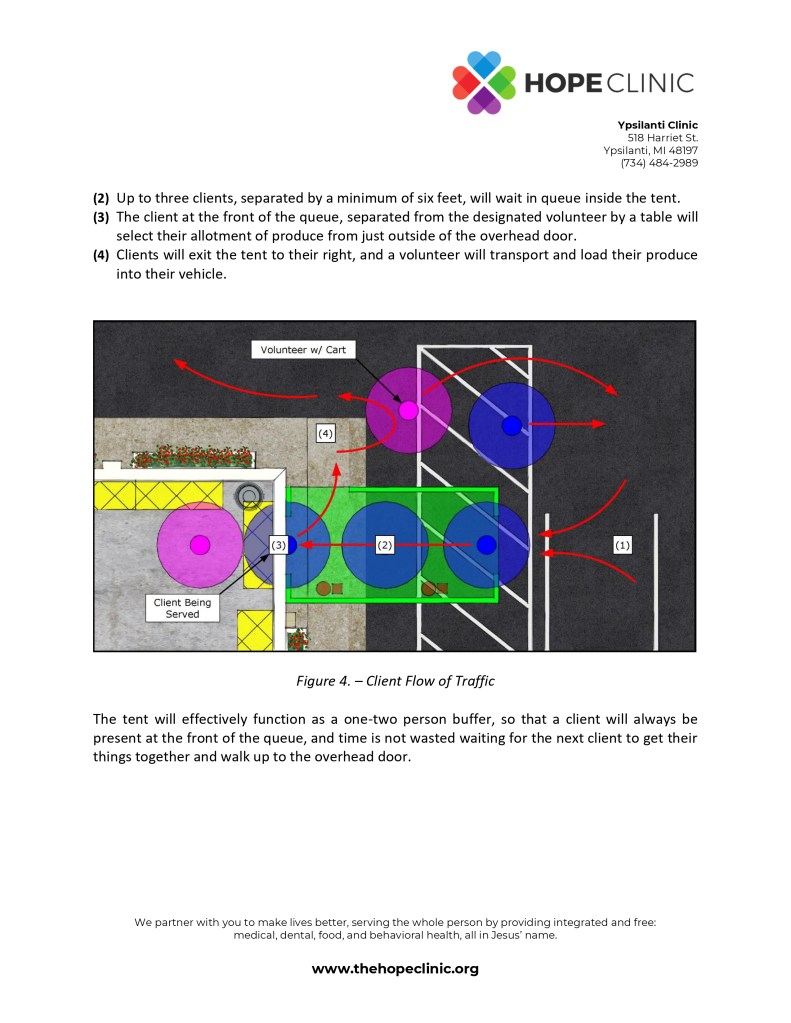 HOPE CLINIC

Ypsilanti Clinic
518 Harriet St.
Ypsilanti, MI 48197
(734) 484-2989

(2) Up to three clients, separated by a minimum of six feet, will wait in queue inside the tent.
(3) The client at the front of the queue, separated from the designated volunteer by a table will select their allotment of produce from just outside of the overhead door.
(4) Clients will exit the tent to their right, and a volunteer will transport and load their produce into their vehicle.

Volunteer w/ Cart
(4)
(3)
(2)
(1)
Client Being Served

Figure 4. – Client Flow of Traffic

The tent will effectively function as a one-two person buffer, so that a client will always be present at the front of the queue, and time is not wasted waiting for the next client to get their things together and walk up to the overhead door.

We partner with you to make lives better, serving the whole person by providing integrated and free: medical, dental, food, and behavioral health, all in Jesus' name.

www.thehopeclinic.org